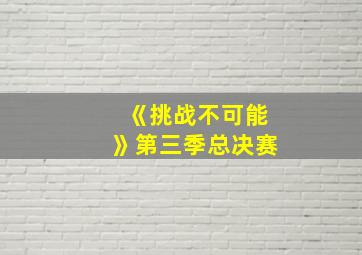 《挑战不可能》第三季总决赛